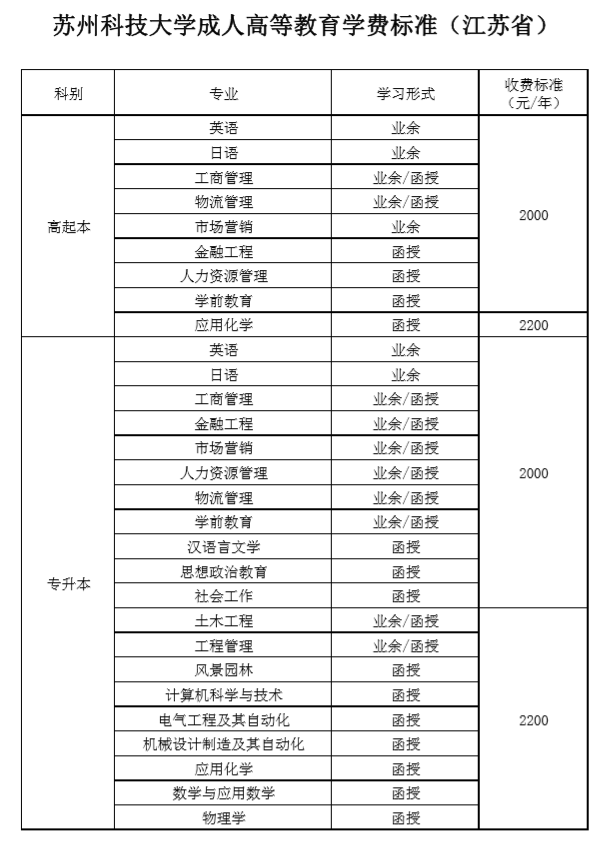 苏州科技大学成人高等教育学费标准（江苏省）

| 科别 | 专业 | 学习形式 | 收费标准（元/年） |
|---|---|---|---|
| 高起本 | 英语 | 业余 | 2000 |
| | 日语 | 业余 | |
| | 工商管理 | 业余/函授 | |
| | 物流管理 | 业余/函授 | |
| | 市场营销 | 业余 | |
| | 金融工程 | 函授 | |
| | 人力资源管理 | 函授 | |
| | 学前教育 | 函授 | |
| | 应用化学 | 函授 | 2200 |
| 专升本 | 英语 | 业余 | 2000 |
| | 日语 | 业余 | |
| | 工商管理 | 业余/函授 | |
| | 金融工程 | 业余/函授 | |
| | 市场营销 | 业余/函授 | |
| | 人力资源管理 | 业余/函授 | |
| | 物流管理 | 业余/函授 | |
| | 学前教育 | 业余/函授 | |
| | 汉语言文学 | 函授 | |
| | 思想政治教育 | 函授 | |
| | 社会工作 | 函授 | |
| | 土木工程 | 业余/函授 | 2200 |
| | 工程管理 | 业余/函授 | |
| | 风景园林 | 函授 | |
| | 计算机科学与技术 | 函授 | |
| | 电气工程及其自动化 | 函授 | |
| | 机械设计制造及其自动化 | 函授 | |
| | 应用化学 | 函授 | |
| | 数学与应用数学 | 函授 | |
| | 物理学 | 函授 | |